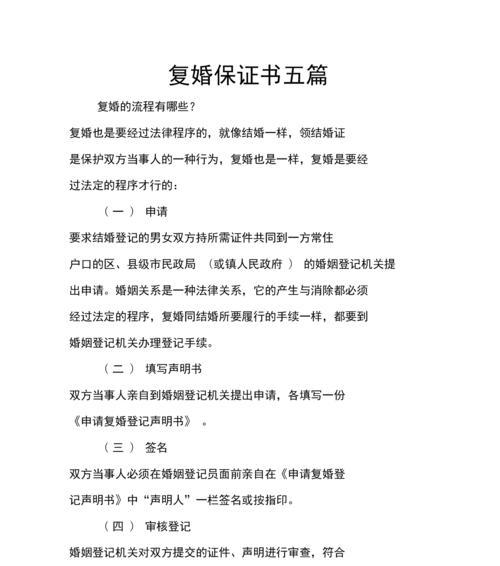 复婚保证书五篇

复婚的流程有哪些？

复婚也是要经过法律程序的，就像结婚一样，领结婚证是保护双方当事人的一种行为，复婚也是一样，复婚是要经过法定的程序才行的：

（一） 申请

要求结婚登记的男女双方持所需证件共同到一方常住户口的区、县级市民政局 （或镇人民政府 ） 的婚姻登记机关提出申请。婚姻关系是一种法律关系，它的产生与消除都必须经过法定的程序，复婚同结婚所要履行的手续一样，都要到婚姻登记机关办理登记手续。

（二） 填写声明书

双方当事人亲自到婚姻登记机关提出申请，各填写一份《申请复婚登记声明书》 。

（三） 签名

双方当事人必须在婚姻登记员面前亲自在《申请复婚登记声明书》中“声明人”一栏签名或按指印。

（四） 审核登记

婚姻登记机关对双方提交的证件、声明进行审查，符合